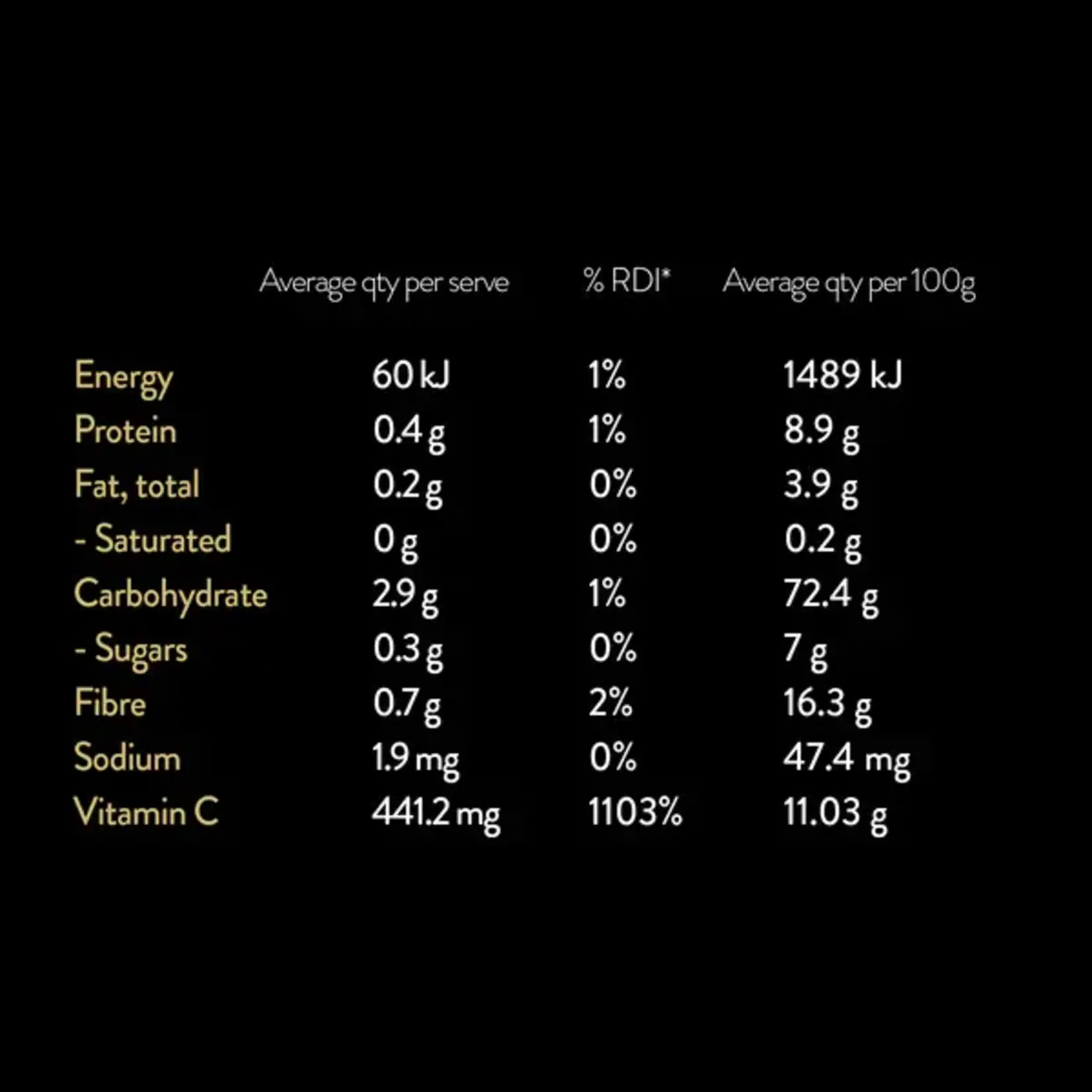 |  | Average qty per serve | % RDI* | Average qty per 100g |
|---|---|---|---|
| Energy | 60 kJ | 1% | 1489 kJ |
| Protein | 0.4 g | 1% | 8.9 g |
| Fat, total | 0.2 g | 0% | 3.9 g |
| - Saturated | 0 g | 0% | 0.2 g |
| Carbohydrate | 2.9 g | 1% | 72.4 g |
| - Sugars | 0.3 g | 0% | 7 g |
| Fibre | 0.7 g | 2% | 16.3 g |
| Sodium | 1.9 mg | 0% | 47.4 mg |
| Vitamin C | 441.2 mg | 1103% | 11.03 g |